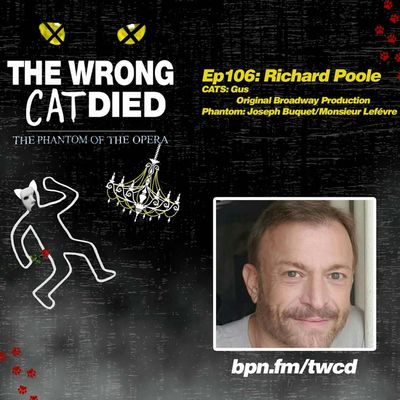 THE WRONG CAT DIED

THE PHANTOM OF THE OPERA

Ep106: Richard Poole
CATS: Gus
Original Broadway Production
Phantom: Joseph Buquet/Monsieur Lefévre

bpn.fm/twcd